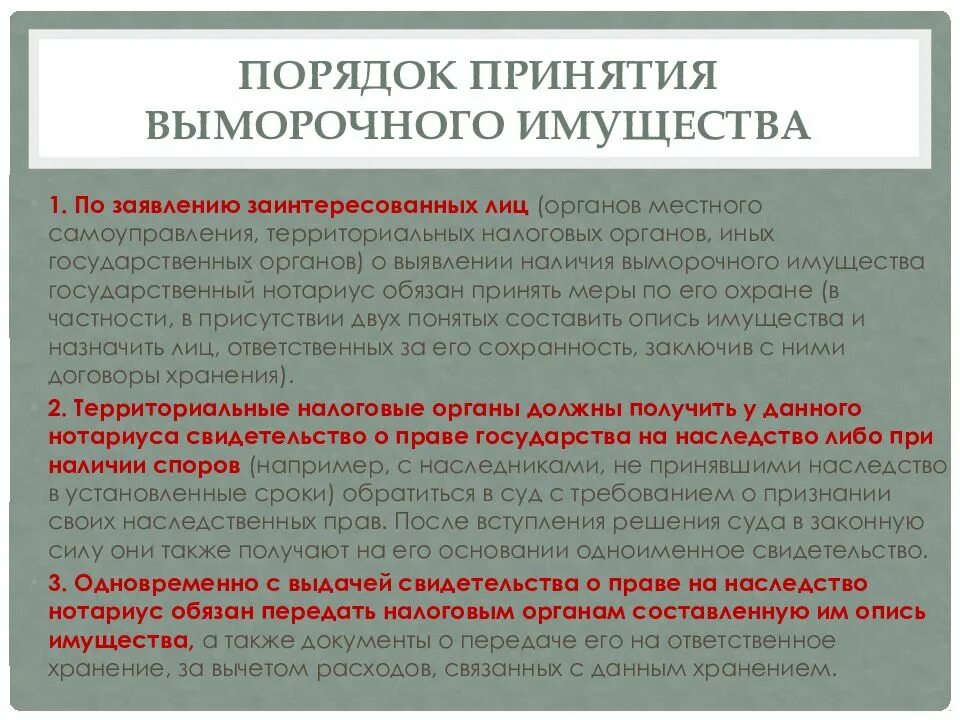 ПОРЯДОК ПРИНЯТИЯ ВЫМОРОЧНОГО ИМУЩЕСТВА

1. По заявлению заинтересованных лиц (органов местного самоуправления, территориальных налоговых органов, иных государственных органов) о выявлении наличия выморочного имущества государственный нотариус обязан принять меры по его охране (в частности, в присутствии двух понятых составить опись имущества и назначить лиц, ответственных за его сохранность, заключив с ними договоры хранения).

2. Территориальные налоговые органы должны получить у данного нотариуса свидетельство о праве государства на наследство либо при наличии споров (например, с наследниками, не принявшими наследство в установленные сроки) обратиться в суд с требованием о признании своих наследственных прав. После вступления решения суда в законную силу они также получают на его основании одноименное свидетельство.

3. Одновременно с выдачей свидетельства о праве на наследство нотариус обязан передать налоговым органам составленную им опись имущества, а также документы о передаче его на ответственное хранение, за вычетом расходов, связанных с данным хранением.